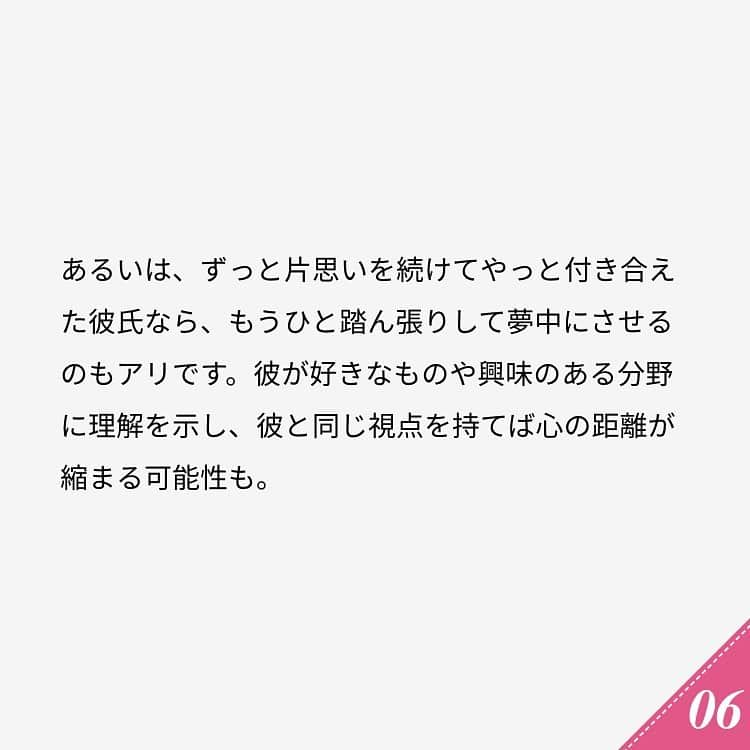 あるいは、ずっと片思いを続けてやっと付き合えた彼氏なら、もうひと踏ん張りして夢中にさせるのもアリです。彼が好きなものや興味のある分野に理解を示し、彼と同じ視点を持てば心の距離が縮まる可能性も。

06